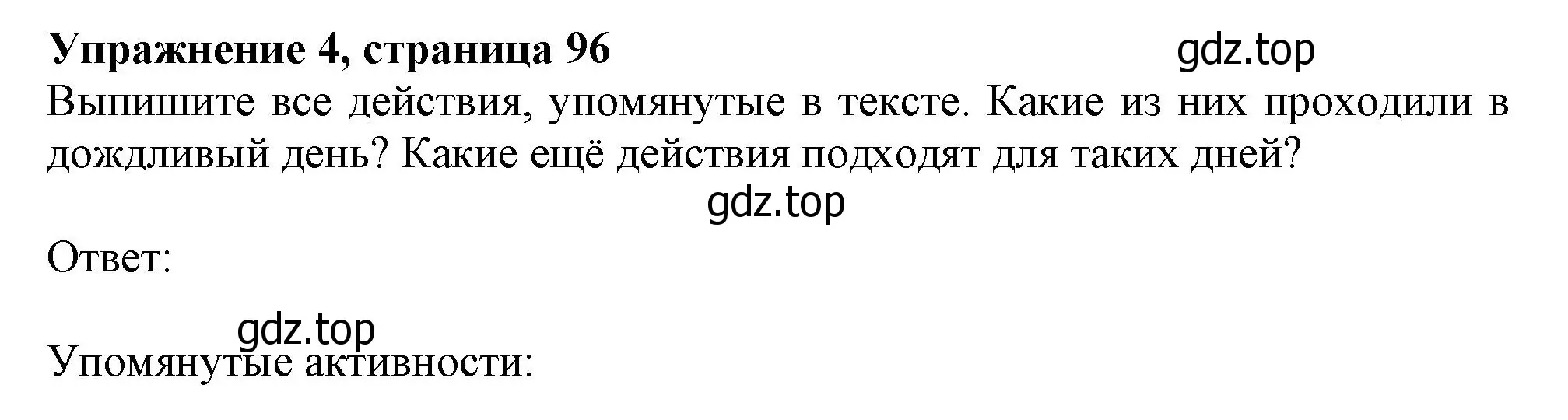 Упражнение 4, страница 96

gdz.top

Выпишите все действия, упомянутые в тексте. Какие из них проходили в дождливый день? Какие ещё действия подходят для таких дней?

gdz.top

Ответ:

gdz.top

Упомянутые активности: